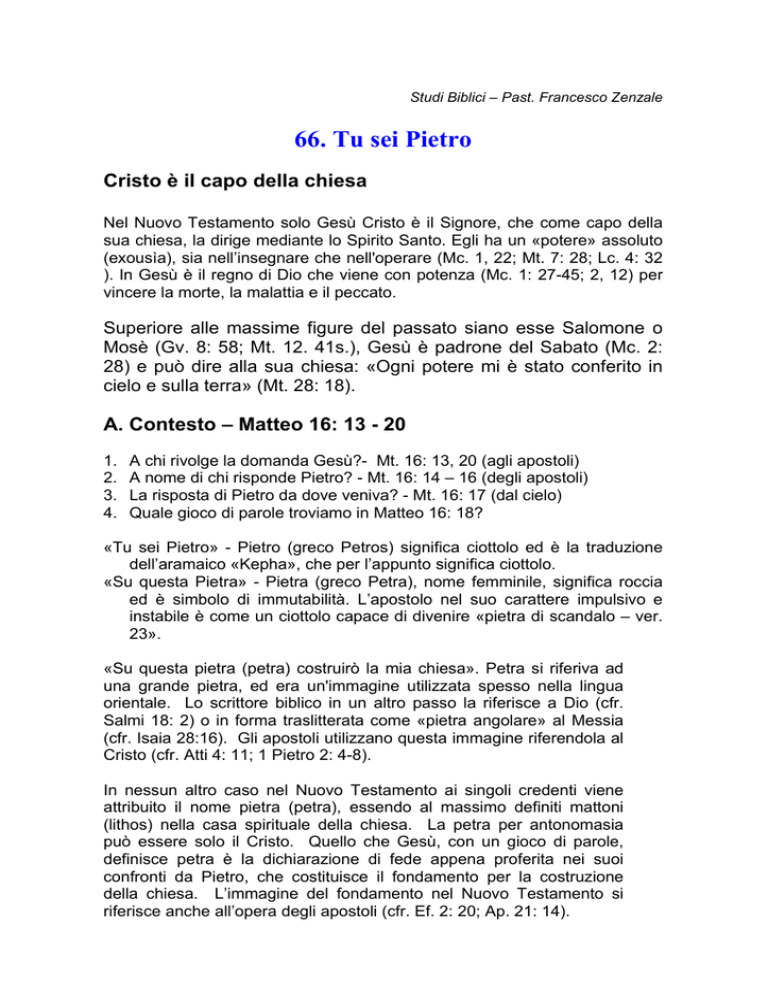 Studi Biblici – Past. Francesco Zenzale

66. Tu sei Pietro

Cristo è il capo della chiesa

Nel Nuovo Testamento solo Gesù Cristo è il Signore, che come capo della sua chiesa, la dirige mediante lo Spirito Santo. Egli ha un «potere» assoluto (exousìa), sia nell'insegnare che nell'operare (Mc. 1, 22; Mt. 7: 28; Lc. 4: 32 ). In Gesù è il regno di Dio che viene con potenza (Mc. 1: 27-45; 2, 12) per vincere la morte, la malattia e il peccato.

Superiore alle massime figure del passato siano esse Salomone o Mosè (Gv. 8: 58; Mt. 12. 41s.), Gesù è padrone del Sabato (Mc. 2: 28) e può dire alla sua chiesa: «Ogni potere mi è stato conferito in cielo e sulla terra» (Mt. 28: 18).

A. Contesto – Matteo 16: 13 - 20

1. A chi rivolge la domanda Gesù?- Mt. 16: 13, 20 (agli apostoli)
2. A nome di chi risponde Pietro? - Mt. 16: 14 – 16 (degli apostoli)
3. La risposta di Pietro da dove veniva? - Mt. 16: 17 (dal cielo)
4. Quale gioco di parole troviamo in Matteo 16: 18?

«Tu sei Pietro» - Pietro (greco Petros) significa ciottolo ed è la traduzione dell'aramaico «Kepha», che per l'appunto significa ciottolo.
«Su questa Pietra» - Pietra (greco Petra), nome femminile, significa roccia ed è simbolo di immutabilità. L'apostolo nel suo carattere impulsivo e instabile è come un ciottolo capace di divenire «pietra di scandalo – ver. 23».

«Su questa pietra (petra) costruirò la mia chiesa». Petra si riferiva ad una grande pietra, ed era un'immagine utilizzata spesso nella lingua orientale. Lo scrittore biblico in un altro passo la riferisce a Dio (cfr. Salmi 18: 2) o in forma traslitterata come «pietra angolare» al Messia (cfr. Isaia 28:16). Gli apostoli utilizzano questa immagine riferendola al Cristo (cfr. Atti 4: 11; 1 Pietro 2: 4-8).

In nessun altro caso nel Nuovo Testamento ai singoli credenti viene attribuito il nome pietra (petra), essendo al massimo definiti mattoni (lithos) nella casa spirituale della chiesa. La petra per antonomasia può essere solo il Cristo. Quello che Gesù, con un gioco di parole, definisce petra è la dichiarazione di fede appena proferita nei suoi confronti da Pietro, che costituisce il fondamento per la costruzione della chiesa. L'immagine del fondamento nel Nuovo Testamento si riferisce anche all'opera degli apostoli (cfr. Ef. 2: 20; Ap. 21: 14).